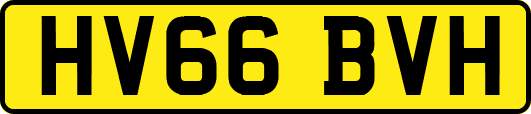 HV66 BVH